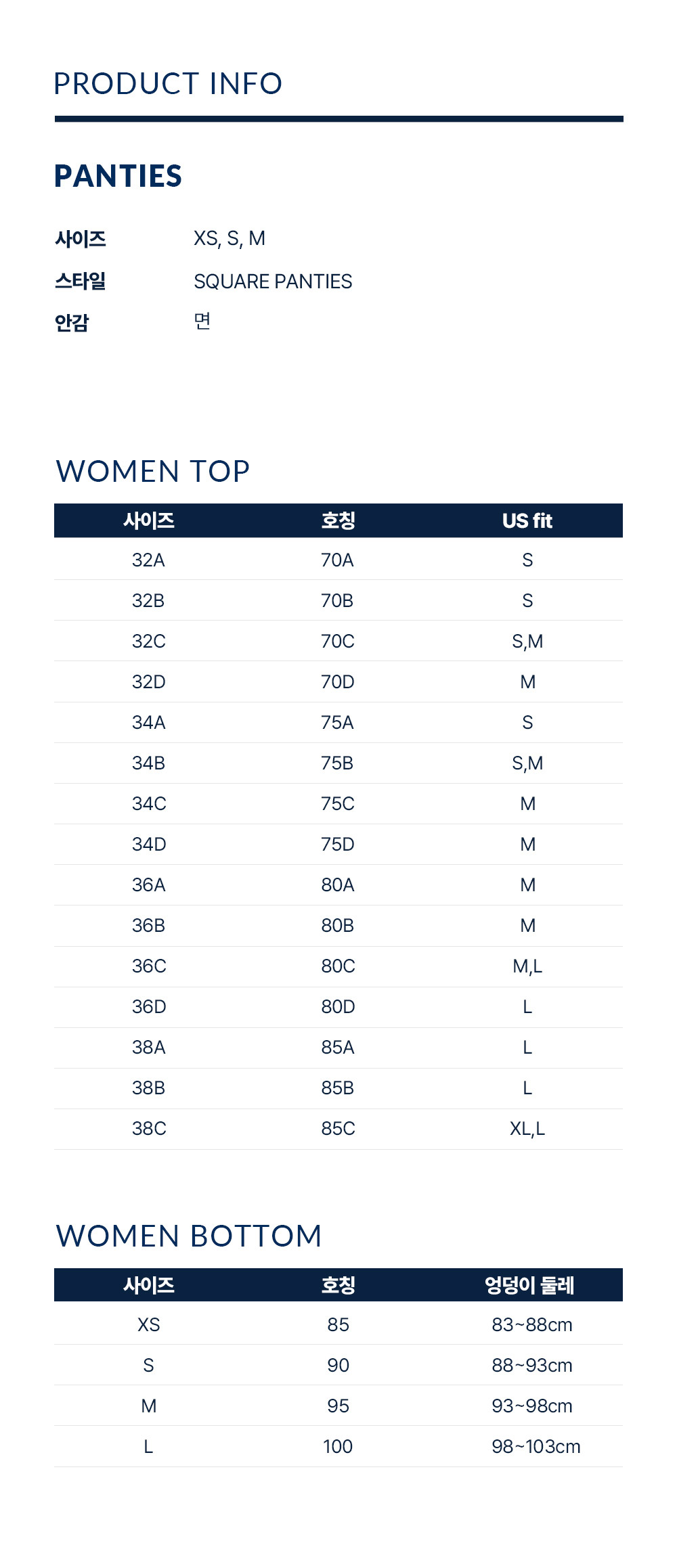 PRODUCT INFO

PANTIES

사이즈 XS, S, M
스타일 SQUARE PANTIES
안감 면

WOMEN TOP

| 사이즈 | 호칭 | US fit |
|---|---|---|
| 32A | 70A | S |
| 32B | 70B | S |
| 32C | 70C | S,M |
| 32D | 70D | M |
| 34A | 75A | S |
| 34B | 75B | S,M |
| 34C | 75C | M |
| 34D | 75D | M |
| 36A | 80A | M |
| 36B | 80B | M |
| 36C | 80C | M,L |
| 36D | 80D | L |
| 38A | 85A | L |
| 38B | 85B | L |
| 38C | 85C | XL,L |

WOMEN BOTTOM

| 사이즈 | 호칭 | 엉덩이 둘레 |
|---|---|---|
| XS | 85 | 83~88cm |
| S | 90 | 88~93cm |
| M | 95 | 93~98cm |
| L | 100 | 98~103cm |